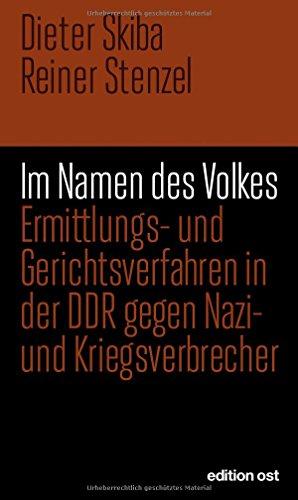 Urheberrechtlich geschütztes Material

Dieter Skiba
Reiner Stenzel

Im Namen des Volkes
Ermittlungs- und Gerichtsverfahren in der DDR gegen Nazi- und Kriegsverbrecher

edition ost

Urheberrechtlich geschütztes Material